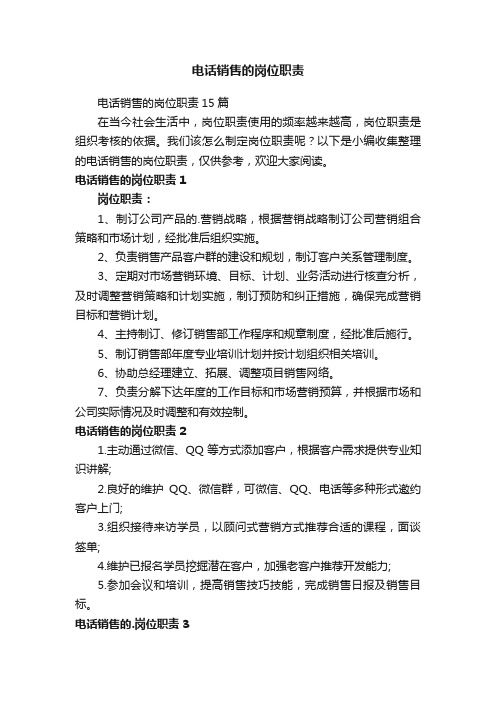 电话销售的岗位职责

电话销售的岗位职责 15 篇

在当今社会生活中，岗位职责使用的频率越来越高，岗位职责是组织考核的依据。我们该怎么制定岗位职责呢？以下是小编收集整理的电话销售的岗位职责，仅供参考，欢迎大家阅读。

电话销售的岗位职责 1

岗位职责：

1、制订公司产品的.营销战略，根据营销战略制订公司营销组合策略和市场计划，经批准后组织实施。

2、负责销售产品客户群的建设和规划，制订客户关系管理制度。

3、定期对市场营销环境、目标、计划、业务活动进行核查分析，及时调整营销策略和计划实施，制订预防和纠正措施，确保完成营销目标和营销计划。

4、主持制订、修订销售部工作程序和规章制度，经批准后施行。

5、制订销售部年度专业培训计划并按计划组织相关培训。

6、协助总经理建立、拓展、调整项目销售网络。

7、负责分解下达年度的工作目标和市场营销预算，并根据市场和公司实际情况及时调整和有效控制。

电话销售的岗位职责 2

1.主动通过微信、QQ 等方式添加客户，根据客户需求提供专业知识讲解;

2.良好的维护 QQ、微信群，可微信、QQ、电话等多种形式邀约客户上门;

3.组织接待来访学员，以顾问式营销方式推荐合适的课程，面谈签单;

4.维护已报名学员挖掘潜在客户，加强老客户推荐开发能力;

5.参加会议和培训，提高销售技巧技能，完成销售日报及销售目标。

电话销售的.岗位职责 3